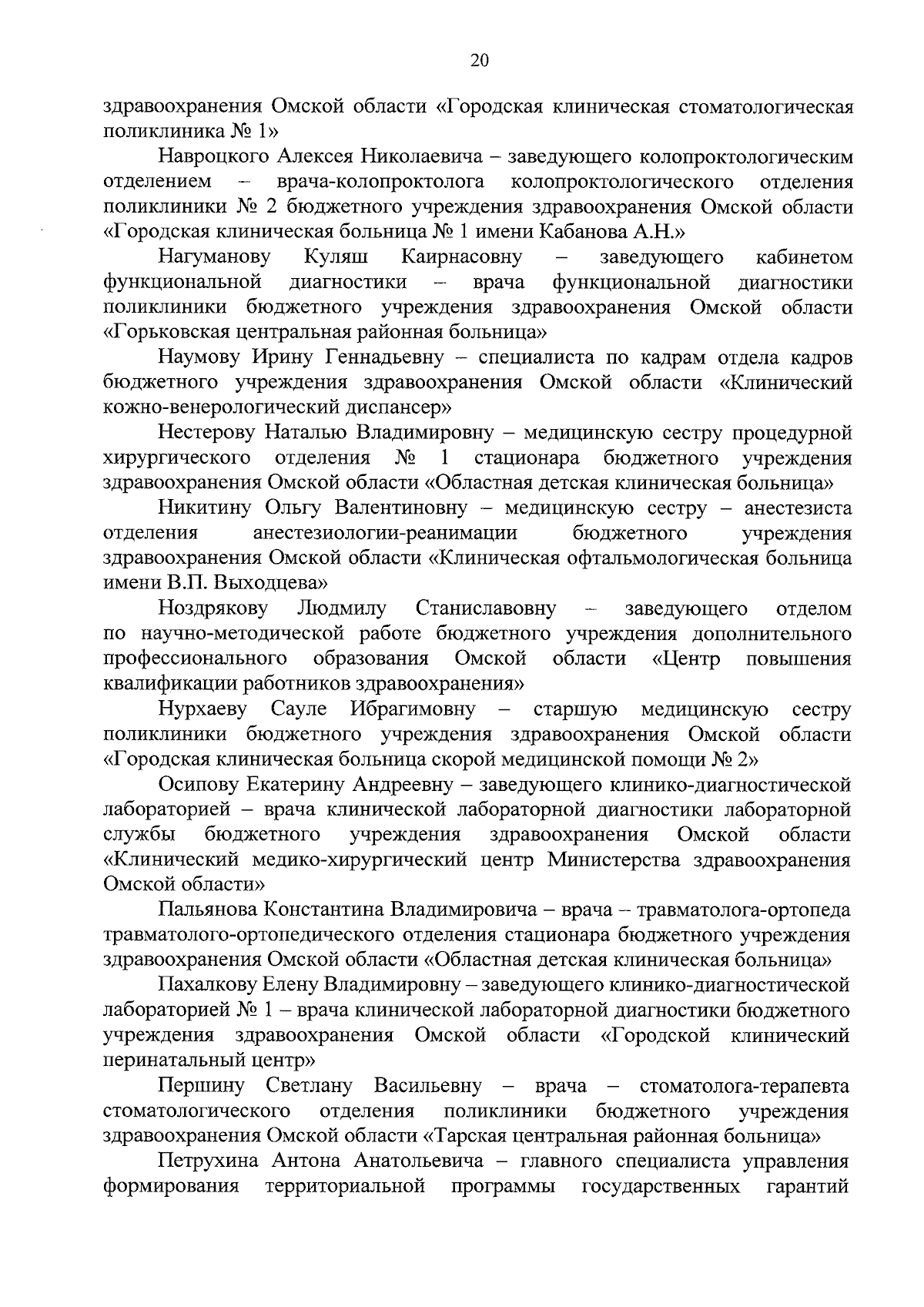 20

здравоохранения Омской области «Городская клиническая стоматологическая поликлиника № 1»

Навроцкого Алексея Николаевича – заведующего колопроктологическим отделением – врача-колопроктолога колопроктологического отделения поликлиники № 2 бюджетного учреждения здравоохранения Омской области «Городская клиническая больница № 1 имени Кабанова А.Н.»

Нагуманову Куляш Каирнасовну – заведующего кабинетом функциональной диагностики – врача функциональной диагностики поликлиники бюджетного учреждения здравоохранения Омской области «Горьковская центральная районная больница»

Наумову Ирину Геннадьевну – специалиста по кадрам отдела кадров бюджетного учреждения здравоохранения Омской области «Клинический кожно-венерологический диспансер»

Нестерову Наталью Владимировну – медицинскую сестру процедурной хирургического отделения № 1 стационара бюджетного учреждения здравоохранения Омской области «Областная детская клиническая больница»

Никитину Ольгу Валентиновну – медицинскую сестру – анестезиста отделения анестезиологии-реанимации бюджетного учреждения здравоохранения Омской области «Клиническая офтальмологическая больница имени В.П. Выходцева»

Ноздрякову Людмилу Станиславовну – заведующего отделом по научно-методической работе бюджетного учреждения дополнительного профессионального образования Омской области «Центр повышения квалификации работников здравоохранения»

Нурхаеву Сауле Ибрагимовну – старшую медицинскую сестру поликлиники бюджетного учреждения здравоохранения Омской области «Городская клиническая больница скорой медицинской помощи № 2»

Осипову Екатерину Андреевну – заведующего клинико-диагностической лабораторией – врача клинической лабораторной диагностики лабораторной службы бюджетного учреждения здравоохранения Омской области «Клинический медико-хирургический центр Министерства здравоохранения Омской области»

Пальянова Константина Владимировича – врача – травматолога-ортопеда травматолого-ортопедического отделения стационара бюджетного учреждения здравоохранения Омской области «Областная детская клиническая больница»

Пахалкову Елену Владимировну – заведующего клинико-диагностической лабораторией № 1 – врача клинической лабораторной диагностики бюджетного учреждения здравоохранения Омской области «Городской клинический перинатальный центр»

Першину Светлану Васильевну – врача – стоматолога-терапевта стоматологического отделения поликлиники бюджетного учреждения здравоохранения Омской области «Тарская центральная районная больница»

Петрухина Антона Анатольевича – главного специалиста управления формирования территориальной программы государственных гарантий